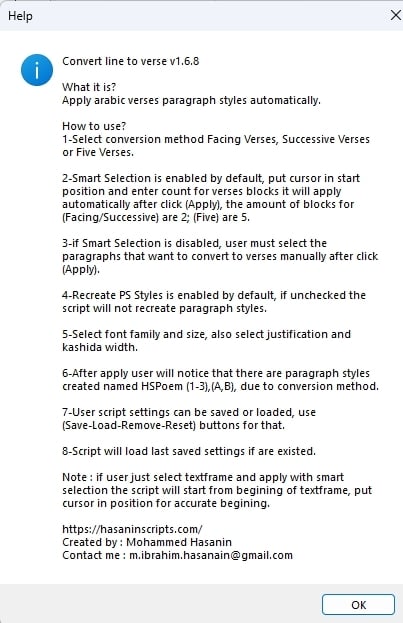 Help

Convert line to verse v1.6.8

What it is?
Apply arabic verses paragraph styles automatically.

How to use?
1-Select conversion method Facing Verses, Successive Verses or Five Verses.

2-Smart Selection is enabled by default, put cursor in start position and enter count for verses blocks it will apply automatically after click (Apply), the amount of blocks for (Facing/Successive) are 2; (Five) are 5.

3-if Smart Selection is disabled, user must select the paragraphs that want to convert to verses manually after click (Apply).

4-Recreate PS Styles is enabled by default, if unchecked the script will not recreate paragraph styles.

5-Select font family and size, also select justification and kashida width.

6-After apply user will notice that there are paragraph styles created named HSPoem (1-3),(A,B), due to conversion method.

7-User script settings can be saved or loaded, use (Save-Load-Remove-Reset) buttons for that.

8-Script will load last saved settings if are existed.

Note : if user just select textframe and apply with smart selection the script will start from begining of textframe, put cursor in position for accurate begining.

https://hasaninscripts.com/
Created by : Mohammed Hasanin
Contact me : m.ibrahim.hasanain@gmail.com

OK